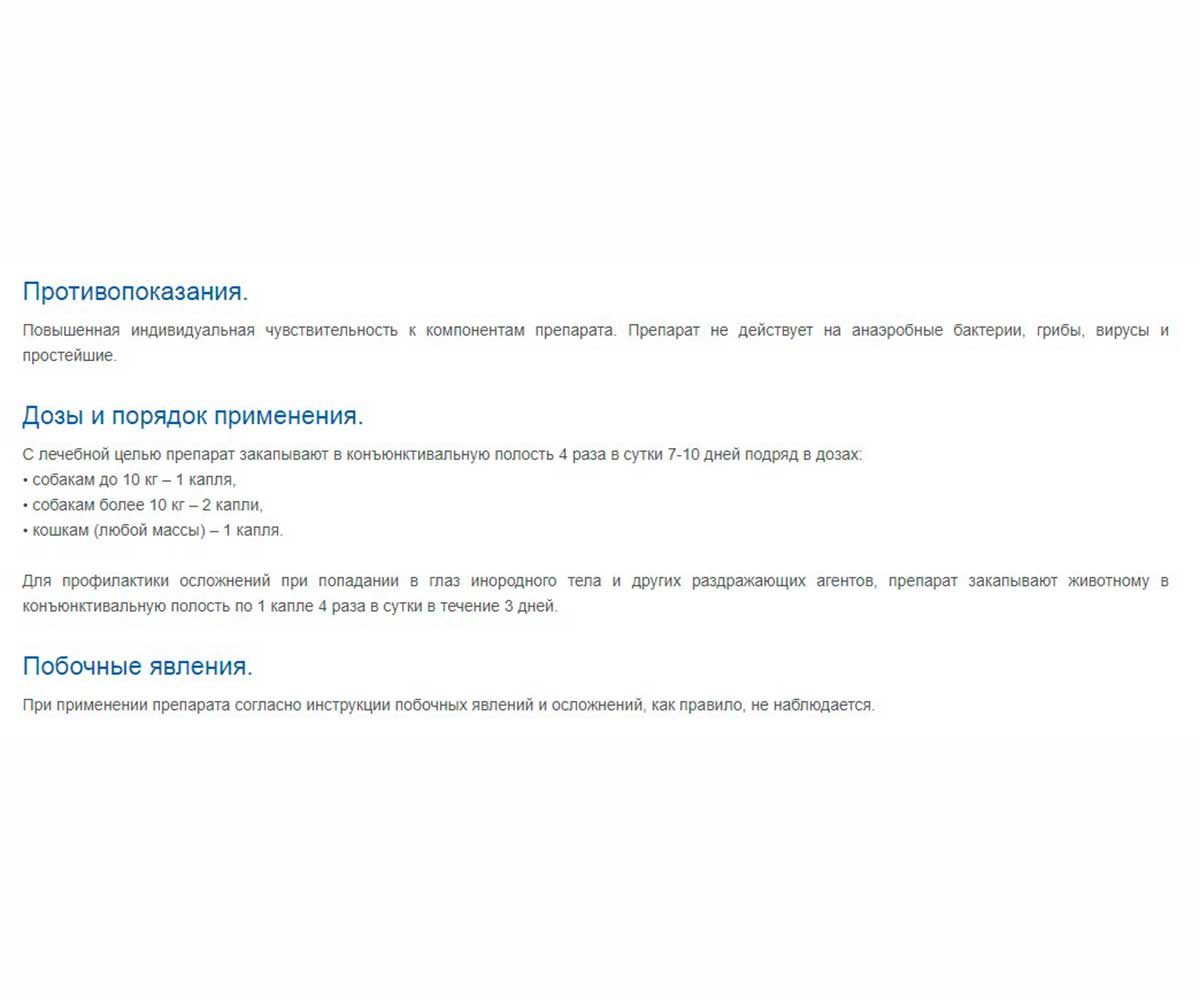 Противопоказания.

Повышенная индивидуальная чувствительность к компонентам препарата. Препарат не действует на анаэробные бактерии, грибы, вирусы и простейшие.

Дозы и порядок применения.

С лечебной целью препарат закапывают в конъюнктивальную полость 4 раза в сутки 7-10 дней подряд в дозах:
• собакам до 10 кг – 1 капля,
• собакам более 10 кг – 2 капли,
• кошкам (любой массы) – 1 капля.

Для профилактики осложнений при попадании в глаз инородного тела и других раздражающих агентов, препарат закапывают животному в конъюнктивальную полость по 1 капле 4 раза в сутки в течение 3 дней.

Побочные явления.

При применении препарата согласно инструкции побочных явлений и осложнений, как правило, не наблюдается.